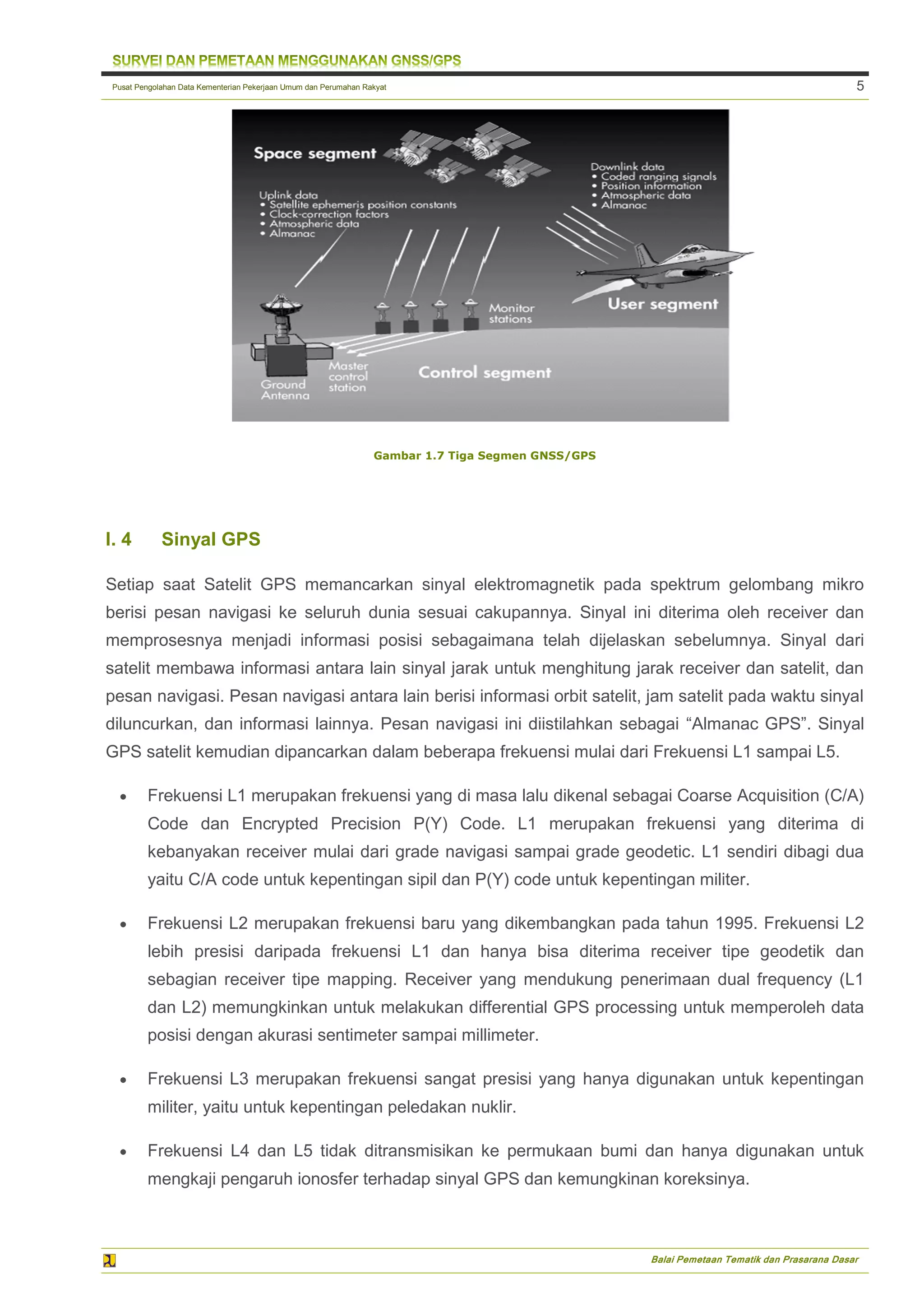 SURVEI DAN PEMETAAN MENGGUNAKAN GNSS/GPS

Pusat Pengolahan Data Kementerian Pekerjaan Umum dan Perumahan Rakyat

5

Space segment

Uplink data
• Satellite ephemeris position constants
• Clock-correction factors
• Atmospheric data
• Almanac

Downlink data
• Coded ranging signals
• Position information
• Atmospheric data
• Almanac

Monitor stations

User segment

Ground Antenna

Master control station

Control segment

Gambar 1.7 Tiga Segmen GNSS/GPS

I. 4 Sinyal GPS

Setiap saat Satelit GPS memancarkan sinyal elektromagnetik pada spektrum gelombang mikro berisi pesan navigasi ke seluruh dunia sesuai cakupannya. Sinyal ini diterima oleh receiver dan memprosesnya menjadi informasi posisi sebagaimana telah dijelaskan sebelumnya. Sinyal dari satelit membawa informasi antara lain sinyal jarak untuk menghitung jarak receiver dan satelit, dan pesan navigasi. Pesan navigasi antara lain berisi informasi orbit satelit, jam satelit pada waktu sinyal diluncurkan, dan informasi lainnya. Pesan navigasi ini diistilahkan sebagai “Almanac GPS”. Sinyal GPS satelit kemudian dipancarkan dalam beberapa frekuensi mulai dari Frekuensi L1 sampai L5.

• Frekuensi L1 merupakan frekuensi yang di masa lalu dikenal sebagai Coarse Acquisition (C/A) Code dan Encrypted Precision P(Y) Code. L1 merupakan frekuensi yang diterima di kebanyakan receiver mulai dari grade navigasi sampai grade geodetic. L1 sendiri dibagi dua yaitu C/A code untuk kepentingan sipil dan P(Y) code untuk kepentingan militer.

• Frekuensi L2 merupakan frekuensi baru yang dikembangkan pada tahun 1995. Frekuensi L2 lebih presisi daripada frekuensi L1 dan hanya bisa diterima receiver tipe geodetik dan sebagian receiver tipe mapping. Receiver yang mendukung penerimaan dual frequency (L1 dan L2) memungkinkan untuk melakukan differential GPS processing untuk memperoleh data posisi dengan akurasi sentimeter sampai millimeter.

• Frekuensi L3 merupakan frekuensi sangat presisi yang hanya digunakan untuk kepentingan militer, yaitu untuk kepentingan peledakan nuklir.

• Frekuensi L4 dan L5 tidak ditransmisikan ke permukaan bumi dan hanya digunakan untuk mengkaji pengaruh ionosfer terhadap sinyal GPS dan kemungkinan koreksinya.

Balai Pemetaan Tematik dan Prasarana Dasar